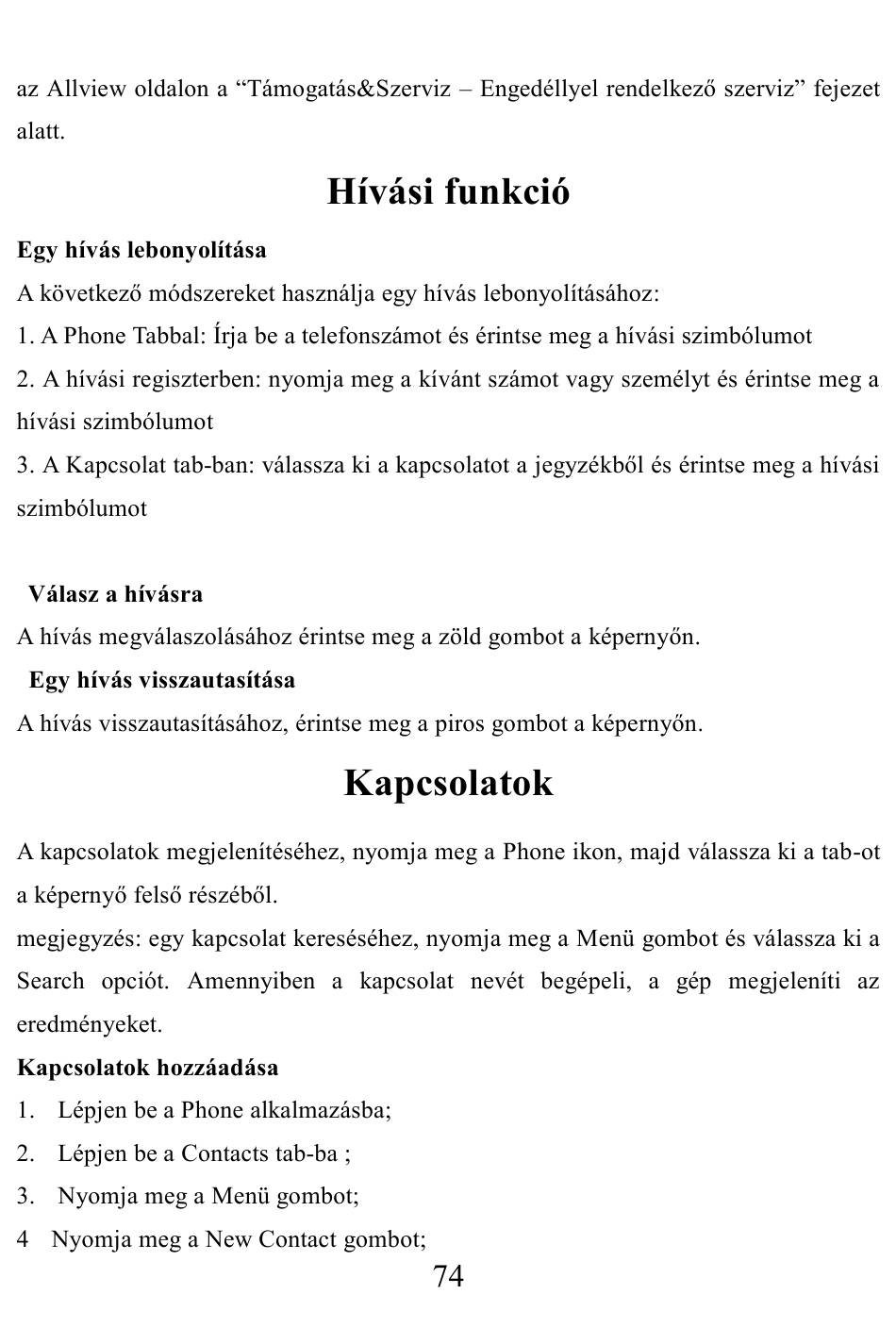 az Allview oldalon a “Támogatás&Szerviz – Engedéllyel rendelkező szerviz” fejezet alatt.

Hívási funkció

Egy hívás lebonyolítása

A következő módszereket használja egy hívás lebonyolításához:

1. A Phone Tabbal: Írja be a telefonszámot és érintse meg a hívási szimbólumot

2. A hívási regiszterben: nyomja meg a kívánt számot vagy személyt és érintse meg a hívási szimbólumot

3. A Kapcsolat tab-ban: válassza ki a kapcsolatot a jegyzékből és érintse meg a hívási szimbólumot

Válasz a hívásra

A hívás megválaszolásához érintse meg a zöld gombot a képernyőn.

Egy hívás visszautasítása

A hívás visszautasításához, érintse meg a piros gombot a képernyőn.

Kapcsolatok

A kapcsolatok megjelenítéséhez, nyomja meg a Phone ikon, majd válassza ki a tab-ot a képernyő felső részéből.

megjegyzés: egy kapcsolat kereséséhez, nyomja meg a Menü gombot és válassza ki a Search opciót. Amennyiben a kapcsolat nevét begépeli, a gép megjeleníti az eredményeket.

Kapcsolatok hozzáadása

1. Lépjen be a Phone alkalmazásba;

2. Lépjen be a Contacts tab-ba ;

3. Nyomja meg a Menü gombot;

4 Nyomja meg a New Contact gombot;

74